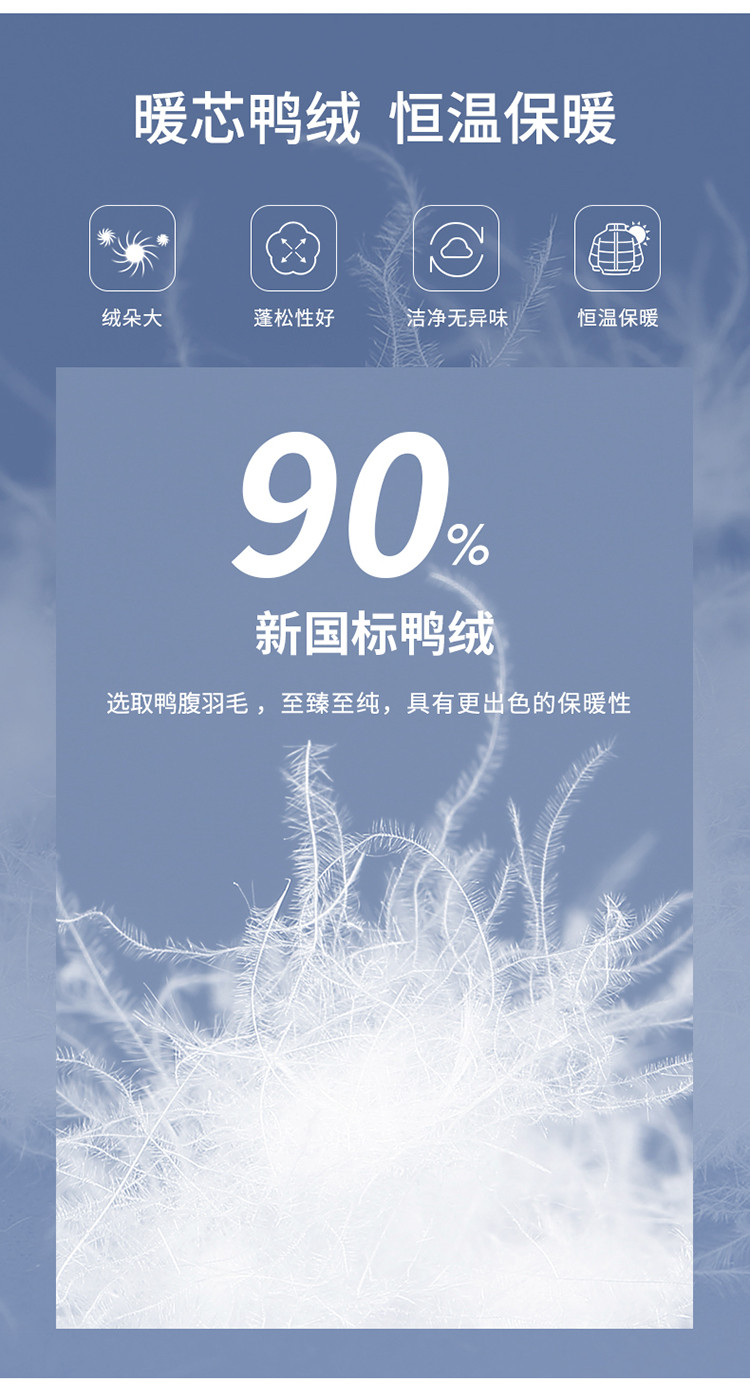 暖芯鸭绒 恒温保暖

绒朵大

蓬松性好

洁净无异味

恒温保暖

90%

新国标鸭绒

选取鸭腹羽毛，至臻至纯，具有更出色的保暖性